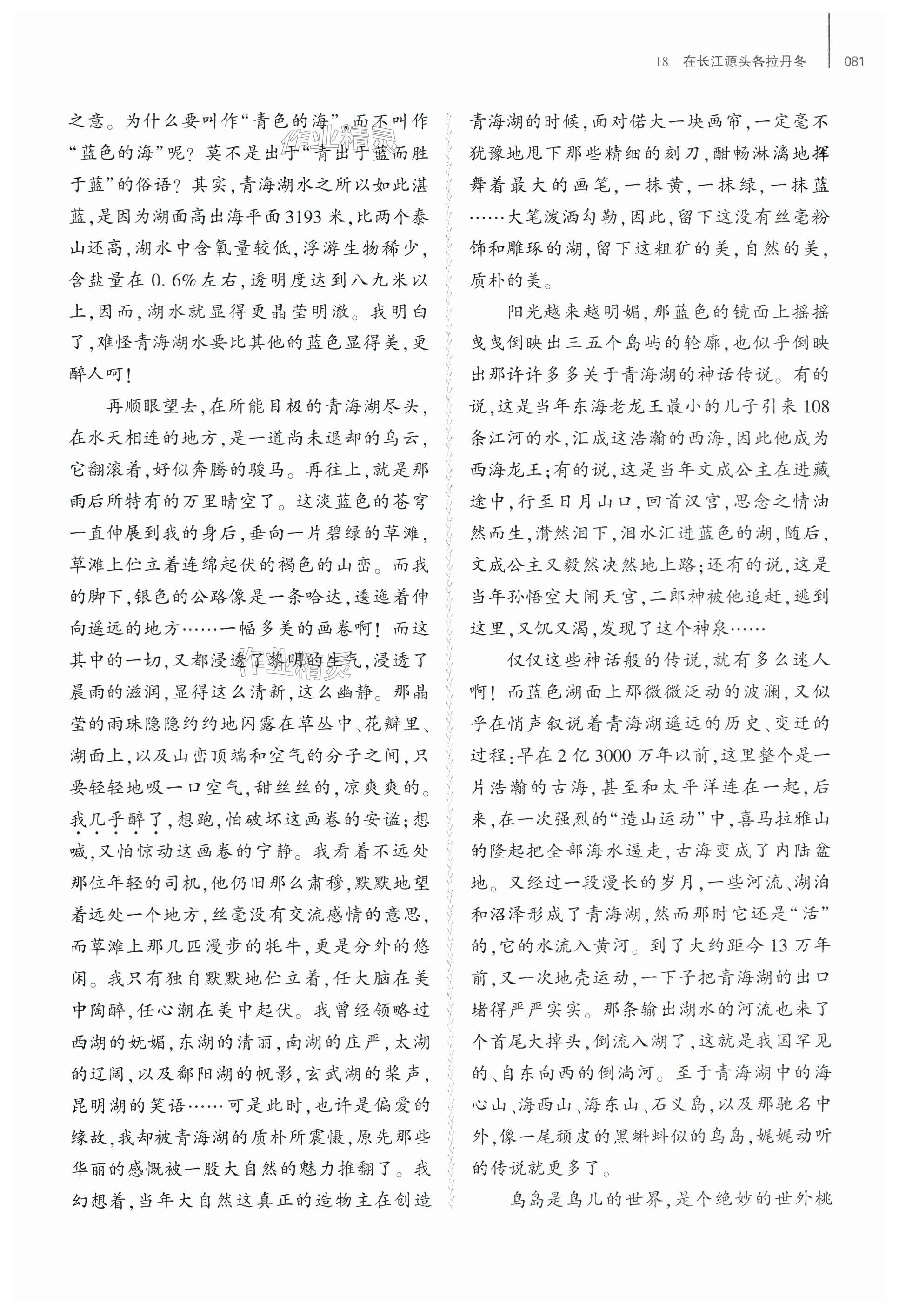 18 在长江源头各拉丹冬 081

之意。为什么要叫作“青色的海”，而不叫作“蓝色的海”呢？莫不是出于“青出于蓝而胜于蓝”的俗语？其实，青海湖水之所以如此湛蓝，是因为湖面高出海平面3193米，比两个泰山还高，湖水中含氧量较低，浮游生物稀少，含盐量在0.6%左右，透明度达到八九米以上，因而，湖水就显得更晶莹明澈。我明白了，难怪青海湖水要比其他的蓝色显得美，更醉人呵！

再顺眼望去，在所能目极的青海湖尽头，在水天相连的地方，是一道尚未退却的乌云，它翻滚着，好似奔腾的骏马。再往上，就是那雨后所特有的万里晴空了。这淡蓝色的苍穹一直伸展到我的身后，垂向一片碧绿的草滩，草滩上伫立着连绵起伏的褐色的山峦。而我的脚下，银色的公路像是一条哈达，逶迤着伸向遥远的地方……一幅多美的画卷啊！而这其中的一切，又都浸透了黎明的生气，浸透了晨雨的滋润，显得这么清新，这么幽静。那晶莹的雨珠隐隐约约地闪露在草丛中、花瓣里、湖面上，以及山峦顶端和空气的分子之间，只要轻轻地吸一口空气，甜丝丝的，凉爽爽的。我几乎醉了，想跑，怕破坏这画卷的安谧；想喊，又怕惊动这画卷的宁静。我看着不远处那位年轻的司机，他仍旧那么肃穆，默默地望着远处一个地方，丝毫没有交流感情的意思，而草滩上那几匹漫步的牦牛，更是分外的悠闲。我只有独自默默地伫立着，任大脑在美中陶醉，任心潮在美中起伏。我曾经领略过西湖的妩媚，东湖的清丽，南湖的庄严，太湖的辽阔，以及鄱阳湖的帆影，玄武湖的桨声，昆明湖的笑语……可是此时，也许是偏爱的缘故，我却被青海湖的质朴所震慑，原先那些华丽的感慨被一股大自然的魅力推翻了。我幻想着，当年大自然这真正的造物主在创造青海湖的时候，面对偌大一块画帘，一定毫不犹豫地甩下那些精细的刻刀，酣畅淋漓地挥舞着最大的画笔，一抹黄，一抹绿，一抹蓝……大笔泼洒勾勒，因此，留下这没有丝毫粉饰和雕琢的湖，留下这粗犷的美，自然的美，质朴的美。

阳光越来越明媚，那蓝色的镜面上摇摇曳曳倒映出三五个岛屿的轮廓，也似乎倒映出那许许多多关于青海湖的神话传说。有的说，这是当年东海老龙王最小的儿子引来108条江河的水，汇成这浩瀚的西海，因此他成为西海龙王；有的说，这是当年文成公主在进藏途中，行至日月山口，回首汉宫，思念之情油然而生，潸然泪下，泪水汇进蓝色的湖，随后，文成公主又毅然决然地上路；还有的说，这是当年孙悟空大闹天宫，二郎神被他追赶，逃到这里，又饥又渴，发现了这个神泉……

仅仅这些神话般的传说，就有多么迷人啊！而蓝色湖面上那微微泛动的波澜，又似乎在悄声叙说着青海湖遥远的历史、变迁的过程：早在2亿3000万年以前，这里整个是一片浩瀚的古海，甚至和太平洋连在一起，后来，在一次强烈的“造山运动”中，喜马拉雅山的隆起把全部海水逼走，古海变成了内陆盆地。又经过一段漫长的岁月，一些河流、湖泊和沼泽形成了青海湖，然而那时它还是“活”的，它的水流入黄河。到了大约距今13万年前，又一次地壳运动，一下子把青海湖的出口堵得严严实实。那条输出湖水的河流也来了个首尾大掉头，倒流入湖了，这就是我国罕见的、自东向西的倒淌河。至于青海湖中的海心山、海西山、海东山、石义岛，以及那驰名中外，像一尾顽皮的黑蝌蚪似的鸟岛，娓娓动听的传说就更多了。

鸟岛是鸟儿的世界，是个绝妙的世外桃